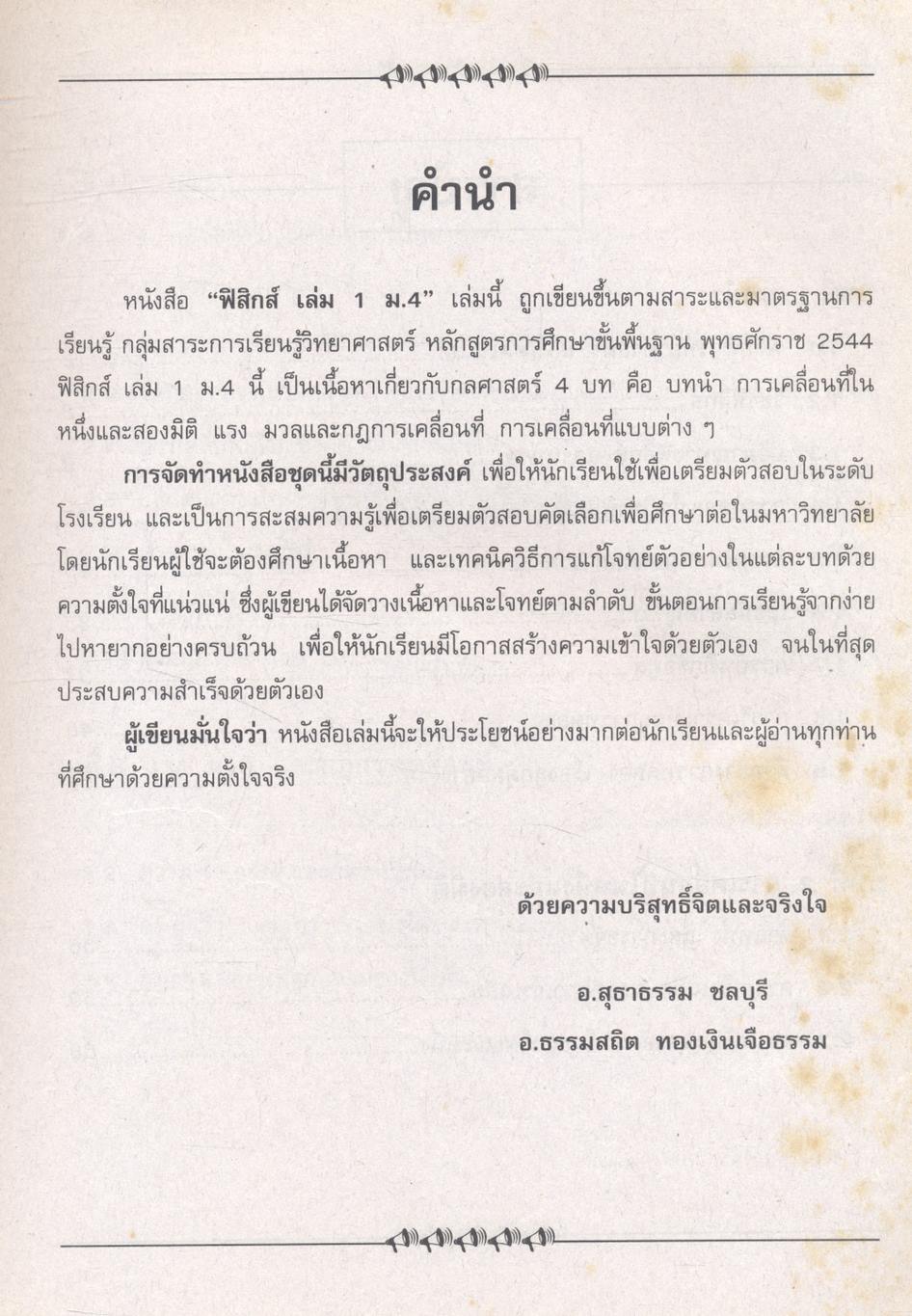 คำนำ

หนังสือ "ฟิสิกส์ เล่ม 1 ม.4" เล่มนี้ ถูกเขียนขึ้นตามสาระและมาตรฐานการเรียนรู้ กลุ่มสาระการเรียนรู้วิทยาศาสตร์ หลักสูตรการศึกษาขั้นพื้นฐาน พุทธศักราช 2544 ฟิสิกส์ เล่ม 1 ม.4 นี้ เป็นเนื้อหาเกี่ยวกับกลศาสตร์ 4 บท คือ บทนำ การเคลื่อนที่ในหนึ่งและสองมิติ แรง มวลและกฎการเคลื่อนที่ การเคลื่อนที่แบบต่าง ๆ

การจัดทำหนังสือชุดนี้มีวัตถุประสงค์ เพื่อให้นักเรียนใช้เพื่อเตรียมตัวสอบในระดับโรงเรียน และเป็นการสะสมความรู้เพื่อเตรียมตัวสอบคัดเลือกเพื่อศึกษาต่อในมหาวิทยาลัย โดยนักเรียนผู้ใช้จะต้องศึกษาเนื้อหา และเทคนิควิธีการแก้โจทย์ตัวอย่างในแต่ละบทด้วยความตั้งใจที่แน่วแน่ ซึ่งผู้เขียนได้จัดวางเนื้อหาและโจทย์ตามลำดับ ขั้นตอนการเรียนรู้จากง่ายไปหายากอย่างครบถ้วน เพื่อให้นักเรียนมีโอกาสสร้างความเข้าใจด้วยตัวเอง จนในที่สุดประสบความสำเร็จด้วยตัวเอง

ผู้เขียนมั่นใจว่า หนังสือเล่มนี้จะให้ประโยชน์อย่างมากต่อนักเรียนและผู้อ่านทุกท่านที่ศึกษาด้วยความตั้งใจจริง

ด้วยความบริสุทธิ์จิตและจริงใจ

อ.สุธาธรรม ชลบุรี

อ.ธรรมสถิต ทองเงินเจือธรรม